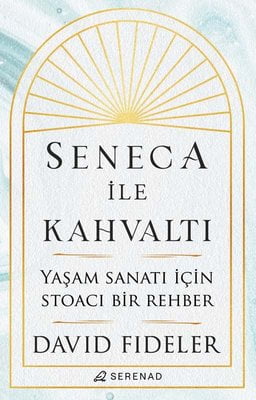 SENECA
İLE
KAHVALTI

YAŞAM SANATI İÇİN
STOACI BİR REHBER

DAVID FIDELER

SERENAD